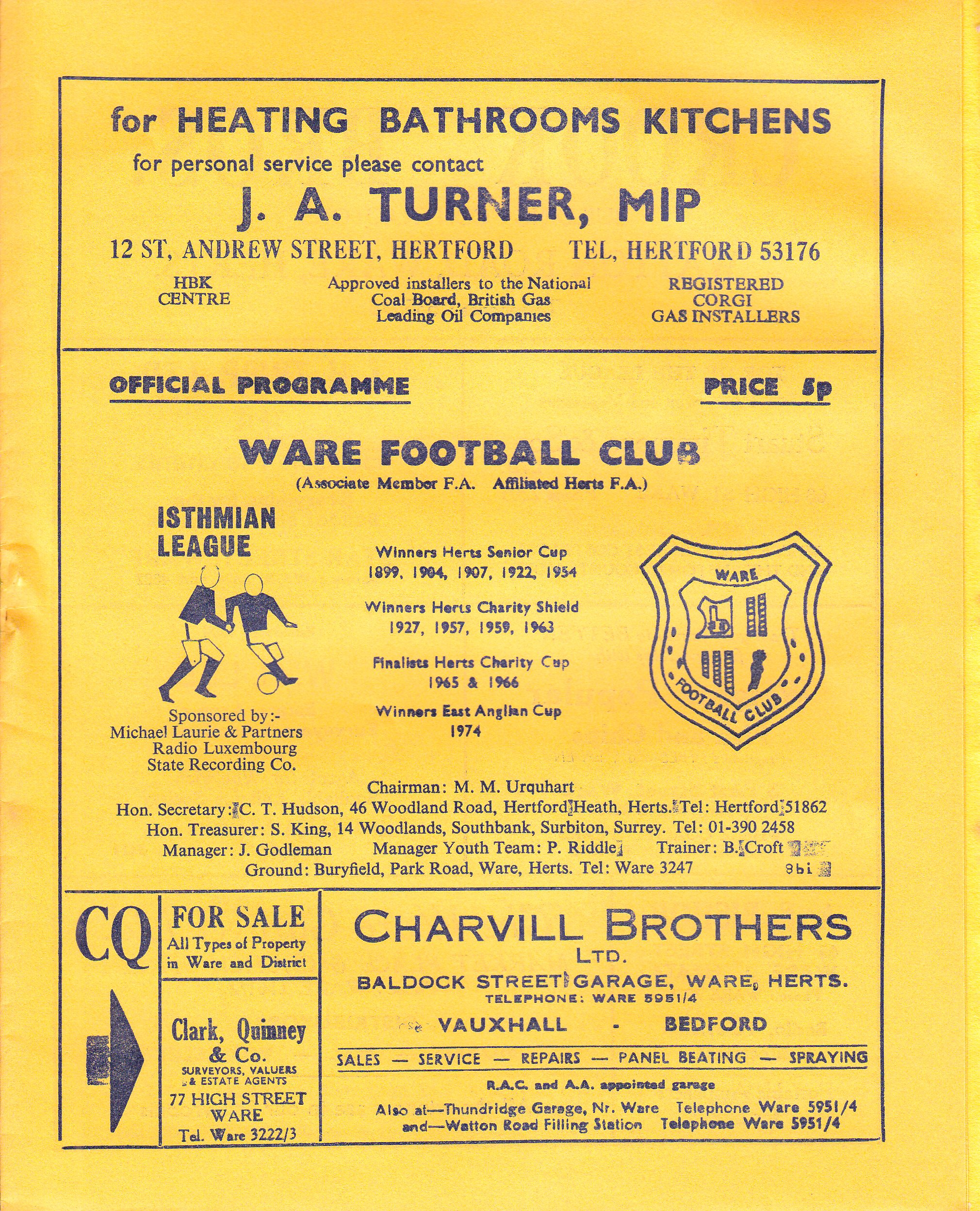 for HEATING BATHROOMS KITCHENS

for personal service please contact

J. A. TURNER, MIP

12 ST, ANDREW STREET, HERTFORD TEL, HERTFORD 53176

HBK CENTRE

Approved installers to the National Coal Board, British Gas Leading Oil Companies

REGISTERED CORGI GAS INSTALLERS

OFFICIAL PROGRAMME

PRICE 5p

WARE FOOTBALL CLUB

(Associate Member F.A. Affiliated Herts F.A.)

ISTHMIAN LEAGUE

Sponsored by:-
Michael Laurie & Partners
Radio Luxembourg
State Recording Co.

Winners Herts Senior Cup
1899, 1904, 1907, 1922, 1954

Winners Herts Charity Shield
1927, 1957, 1959, 1963

Finalists Herts Charity Cup
1965 & 1966

Winners East Anglian Cup
1974

WARE
FOOTBALL CLUB

Chairman: M. M. Urquhart
Hon. Secretary: C. T. Hudson, 46 Woodland Road, Hertford Heath, Herts. Tel: Hertford 51862
Hon. Treasurer: S. King, 14 Woodlands, Southbank, Surbiton, Surrey. Tel: 01-390 2458
Manager: J. Godleman Manager Youth Team: P. Riddle Trainer: B. Croft
Ground: Buryfield, Park Road, Ware, Herts. Tel: Ware 3247

8bi

CQ

FOR SALE
All Types of Property in Ware and District

Clark, Quinney & Co.
SURVEYORS, VALUERS & ESTATE AGENTS
77 HIGH STREET WARE
Tel. Ware 3222/3

CHARVILL BROTHERS
LTD.
BALDOCK STREET GARAGE, WARE, HERTS.
TELEPHONE: WARE 5951/4
VAUXHALL - BEDFORD
SALES — SERVICE — REPAIRS — PANEL BEATING — SPRAYING
R.A.C. and A.A. appointed garage
Also at—Thundridge Garage, Nr. Ware Telephone Ware 5951/4
and—Watton Road Filling Station Telephone Ware 5951/4